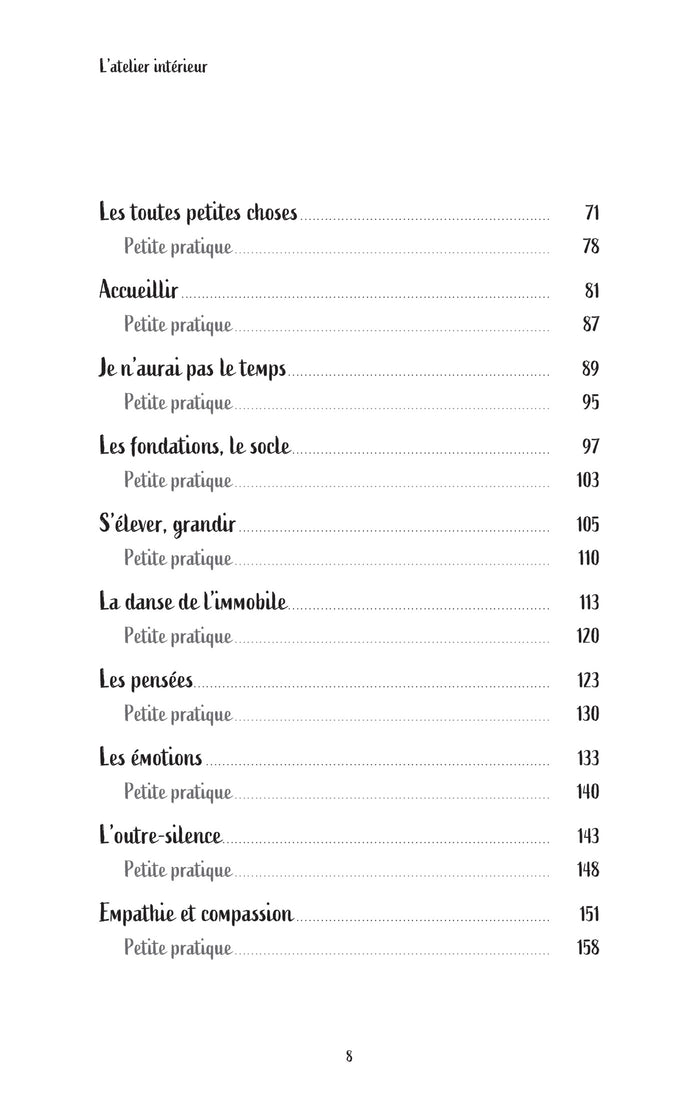 L'atelier intérieur

Les toutes petites choses ........ 71
Petite pratique ........ 78
Accueillir ........ 81
Petite pratique ........ 87
Je n'aurai pas le temps ........ 89
Petite pratique ........ 95
Les fondations, le socle ........ 97
Petite pratique ........ 103
S'élever, grandir ........ 105
Petite pratique ........ 110
La danse de l'immobile ........ 113
Petite pratique ........ 120
Les pensées ........ 123
Petite pratique ........ 130
Les émotions ........ 133
Petite pratique ........ 140
L'outre-silence ........ 143
Petite pratique ........ 148
Empathie et compassion ........ 151
Petite pratique ........ 158

8